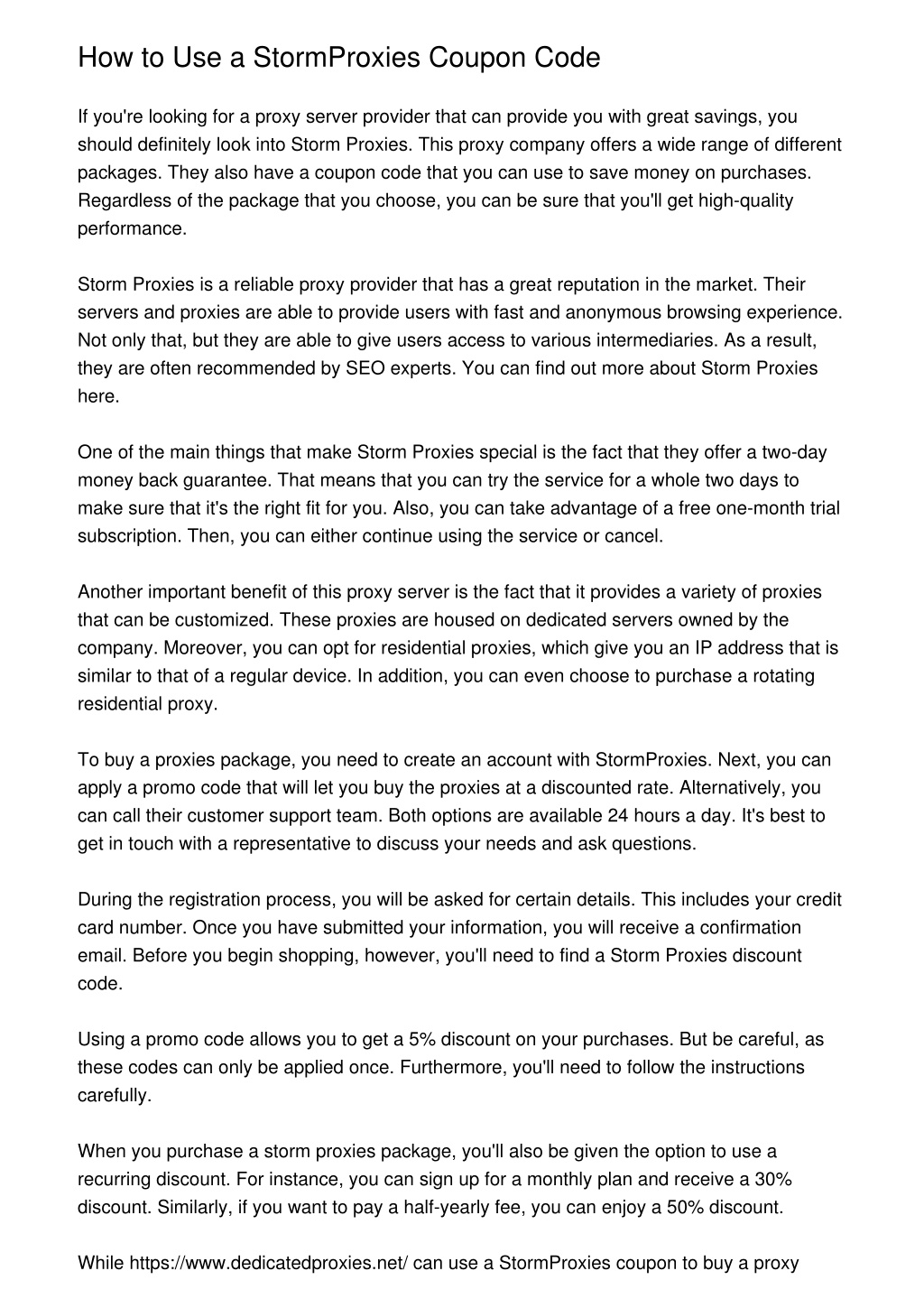 How to Use a StormProxies Coupon Code

If you're looking for a proxy server provider that can provide you with great savings, you should definitely look into Storm Proxies. This proxy company offers a wide range of different packages. They also have a coupon code that you can use to save money on purchases. Regardless of the package that you choose, you can be sure that you'll get high-quality performance.

Storm Proxies is a reliable proxy provider that has a great reputation in the market. Their servers and proxies are able to provide users with fast and anonymous browsing experience. Not only that, but they are able to give users access to various intermediaries. As a result, they are often recommended by SEO experts. You can find out more about Storm Proxies here.

One of the main things that make Storm Proxies special is the fact that they offer a two-day money back guarantee. That means that you can try the service for a whole two days to make sure that it's the right fit for you. Also, you can take advantage of a free one-month trial subscription. Then, you can either continue using the service or cancel.

Another important benefit of this proxy server is the fact that it provides a variety of proxies that can be customized. These proxies are housed on dedicated servers owned by the company. Moreover, you can opt for residential proxies, which give you an IP address that is similar to that of a regular device. In addition, you can even choose to purchase a rotating residential proxy.

To buy a proxies package, you need to create an account with StormProxies. Next, you can apply a promo code that will let you buy the proxies at a discounted rate. Alternatively, you can call their customer support team. Both options are available 24 hours a day. It's best to get in touch with a representative to discuss your needs and ask questions.

During the registration process, you will be asked for certain details. This includes your credit card number. Once you have submitted your information, you will receive a confirmation email. Before you begin shopping, however, you'll need to find a Storm Proxies discount code.

Using a promo code allows you to get a 5% discount on your purchases. But be careful, as these codes can only be applied once. Furthermore, you'll need to follow the instructions carefully.

When you purchase a storm proxies package, you'll also be given the option to use a recurring discount. For instance, you can sign up for a monthly plan and receive a 30% discount. Similarly, if you want to pay a half-yearly fee, you can enjoy a 50% discount.

While https://www.dedicatedproxies.net/ can use a StormProxies coupon to buy a proxy